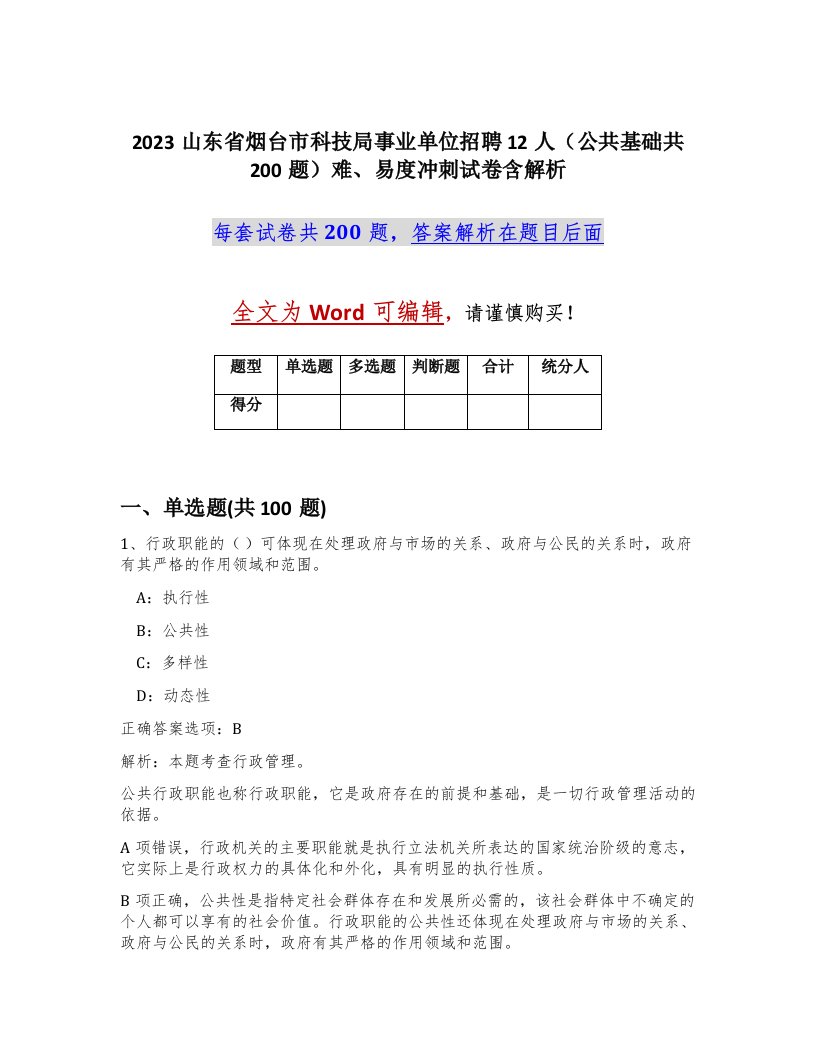 2023 山东省烟台市科技局事业单位招聘 12 人（公共基础共 200 题）难、易度冲刺试卷含解析

每套试卷共 200 题，答案解析在题目后面

全文为 Word 可编辑，请谨慎购买！

| 题型 | 单选题 | 多选题 | 判断题 | 合计 | 统分人 |
|---|---|---|---|---|---|
| 得分 | | | | | |

一、单选题(共 100 题)

1、行政职能的（ ）可体现在处理政府与市场的关系、政府与公民的关系时，政府有其严格的作用领域和范围。

A：执行性

B：公共性

C：多样性

D：动态性

正确答案选项：B

解析：本题考查行政管理。

公共行政职能也称行政职能，它是政府存在的前提和基础，是一切行政管理活动的依据。

A 项错误，行政机关的主要职能就是执行立法机关所表达的国家统治阶级的意志，它实际上是行政权力的具体化和外化，具有明显的执行性质。

B 项正确，公共性是指特定社会群体存在和发展所必需的，该社会群体中不确定的个人都可以享有的社会价值。行政职能的公共性还体现在处理政府与市场的关系、政府与公民的关系时，政府有其严格的作用领域和范围。